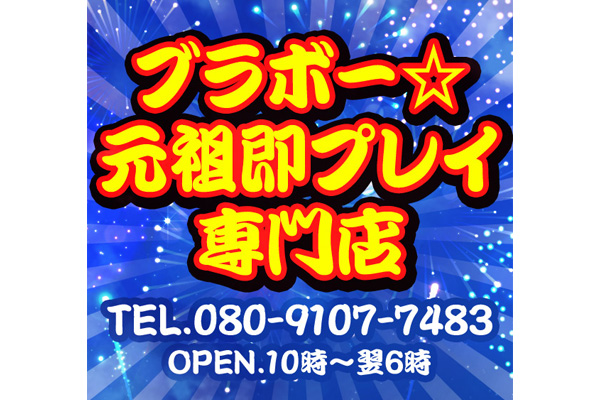 ブラボー☆
元祖即プレイ
専門店

TEL.080-9107-7483
OPEN.10時～翌6時